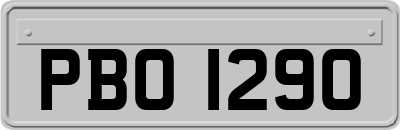 PBO 1290